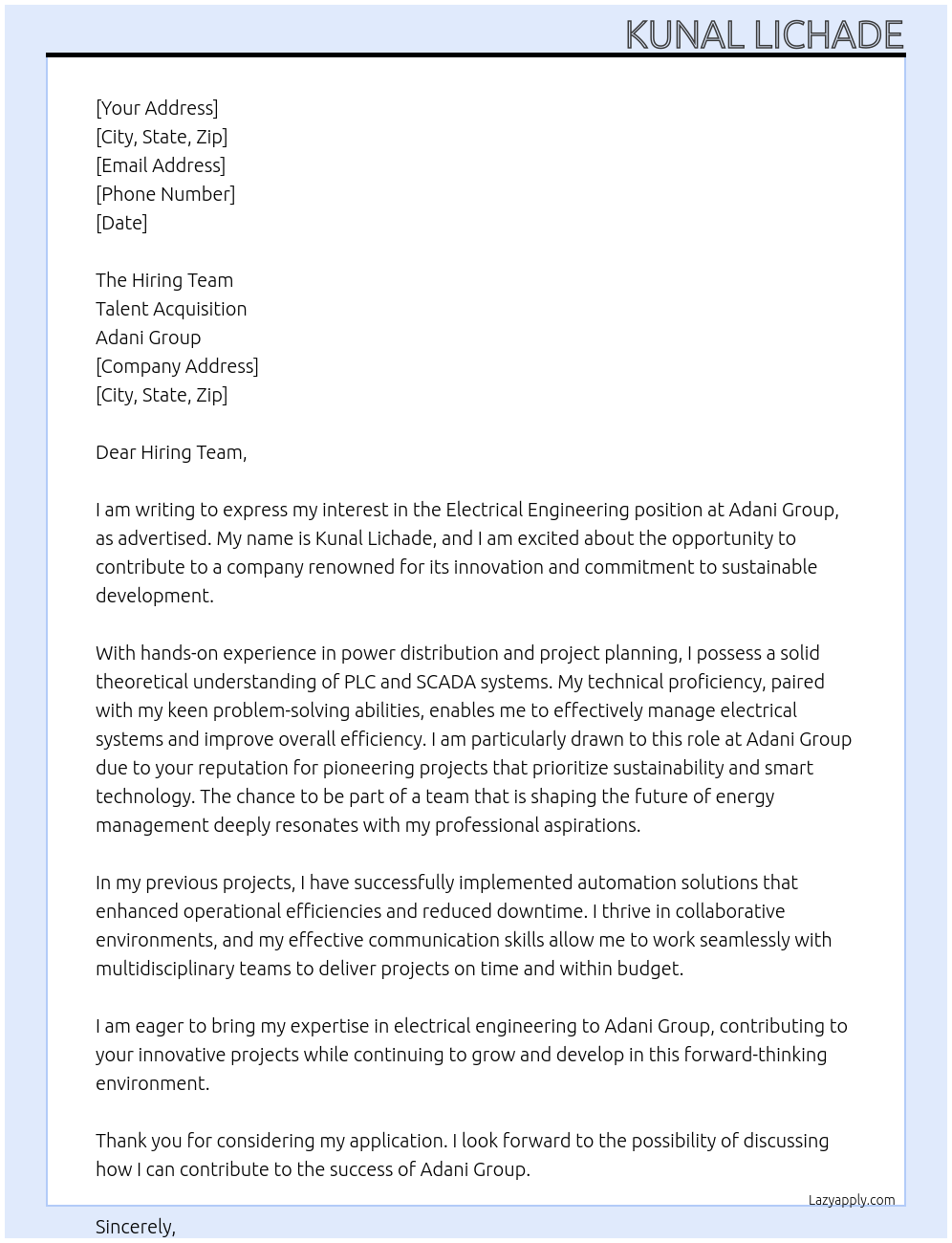 KUNAL LICHADE

[Your Address]
[City, State, Zip]
[Email Address]
[Phone Number]
[Date]

The Hiring Team
Talent Acquisition
Adani Group
[Company Address]
[City, State, Zip]

Dear Hiring Team,

I am writing to express my interest in the Electrical Engineering position at Adani Group, as advertised. My name is Kunal Lichade, and I am excited about the opportunity to contribute to a company renowned for its innovation and commitment to sustainable development.

With hands-on experience in power distribution and project planning, I possess a solid theoretical understanding of PLC and SCADA systems. My technical proficiency, paired with my keen problem-solving abilities, enables me to effectively manage electrical systems and improve overall efficiency. I am particularly drawn to this role at Adani Group due to your reputation for pioneering projects that prioritize sustainability and smart technology. The chance to be part of a team that is shaping the future of energy management deeply resonates with my professional aspirations.

In my previous projects, I have successfully implemented automation solutions that enhanced operational efficiencies and reduced downtime. I thrive in collaborative environments, and my effective communication skills allow me to work seamlessly with multidisciplinary teams to deliver projects on time and within budget.

I am eager to bring my expertise in electrical engineering to Adani Group, contributing to your innovative projects while continuing to grow and develop in this forward-thinking environment.

Thank you for considering my application. I look forward to the possibility of discussing how I can contribute to the success of Adani Group.

Lazyapply.com

Sincerely,